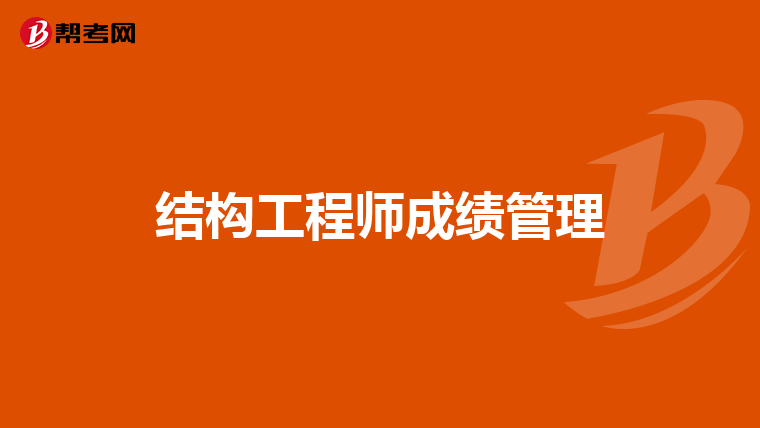 帮考网

结构工程师成绩管理